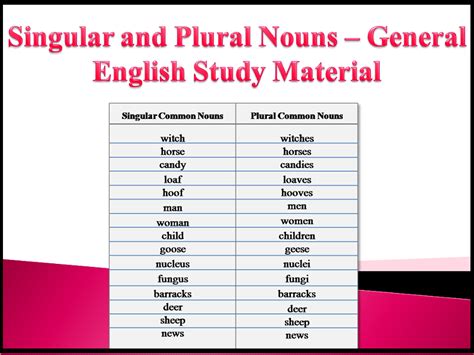 Singular and Plural Nouns – General English Study Material

| Singular Common Nouns | Plural Common Nouns |
|---|---|
| witch | witches |
| horse | horses |
| candy | candies |
| loaf | loaves |
| hoof | hooves |
| man | men |
| woman | women |
| child | children |
| goose | geese |
| nucleus | nuclei |
| fungus | fungi |
| barracks | barracks |
| deer | deer |
| sheep | sheep |
| news | news |